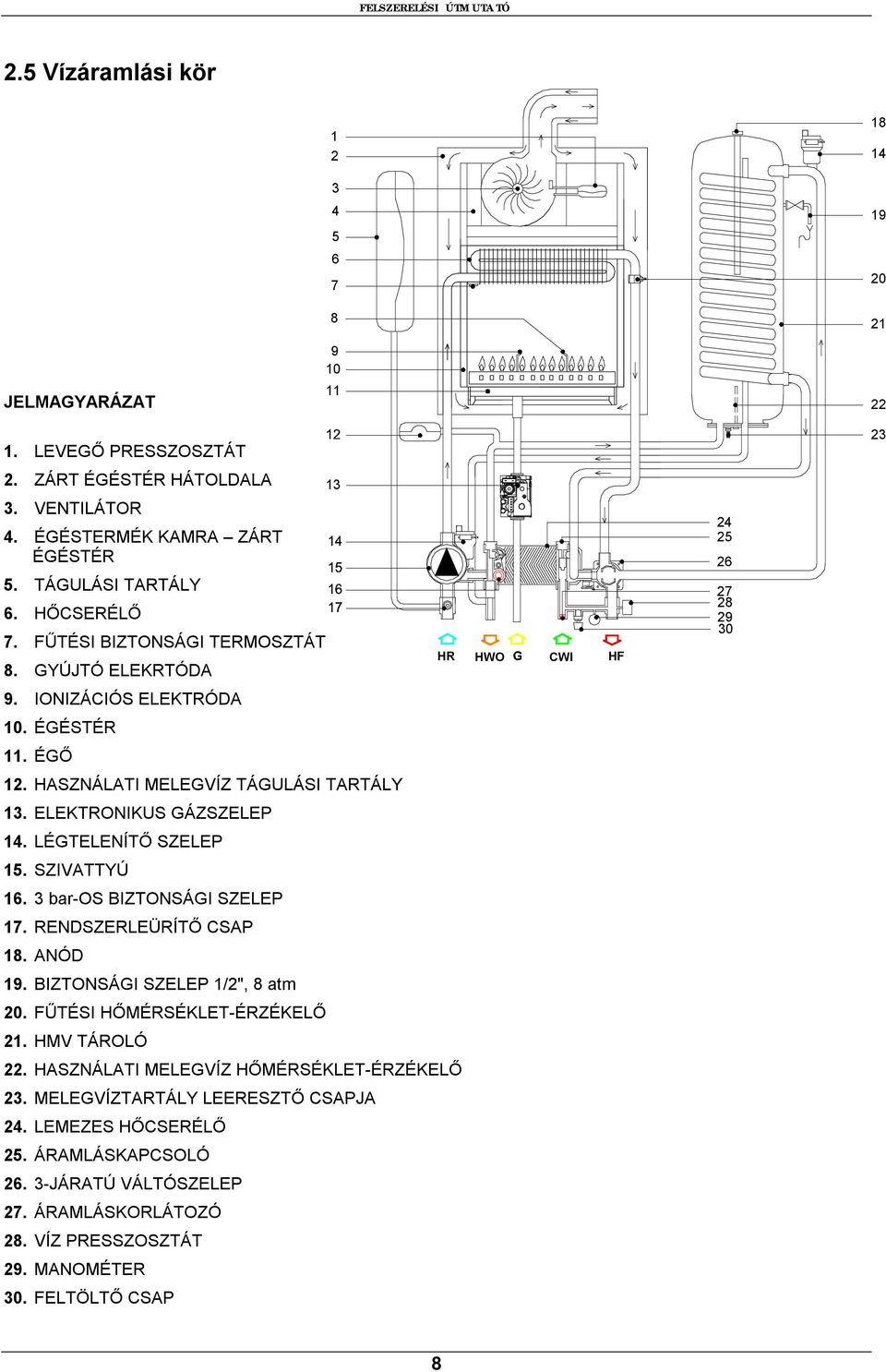 FELSZERELÉSI ÚTMUTATÓ

2.5 Vízáramlási kör

1
2
3
4
5
6
7
8
9
10
11
12
13
14
15
16
17

18
14
19
20
21
22
23

24
25
26
27
28
29
30

HR HWO G CWI HF

JELMAGYARÁZAT

1. LEVEGŐ PRESSZOSZTÁT
2. ZÁRT ÉGÉSTÉR HÁTOLDALA
3. VENTILÁTOR
4. ÉGÉSTERMÉK KAMRA – ZÁRT ÉGÉSTÉR
5. TÁGULÁSI TARTÁLY
6. HŐCSERÉLŐ
7. FŰTÉSI BIZTONSÁGI TERMOSZTÁT
8. GYÚJTÓ ELEKRTÓDA
9. IONIZÁCIÓS ELEKTRÓDA
10. ÉGÉSTÉR
11. ÉGŐ
12. HASZNÁLATI MELEGVÍZ TÁGULÁSI TARTÁLY
13. ELEKTRONIKUS GÁZSZELEP
14. LÉGTELENÍTŐ SZELEP
15. SZIVATTYÚ
16. 3 bar-OS BIZTONSÁGI SZELEP
17. RENDSZERLEÜRÍTŐ CSAP
18. ANÓD
19. BIZTONSÁGI SZELEP 1/2", 8 atm
20. FŰTÉSI HŐMÉRSÉKLET-ÉRZÉKELŐ
21. HMV TÁROLÓ
22. HASZNÁLATI MELEGVÍZ HŐMÉRSÉKLET-ÉRZÉKELŐ
23. MELEGVÍZTARTÁLY LEERESZTŐ CSAPJA
24. LEMEZES HŐCSERÉLŐ
25. ÁRAMLÁSKAPCSOLÓ
26. 3-JÁRATÚ VÁLTÓSZELEP
27. ÁRAMLÁSKORLÁTOZÓ
28. VÍZ PRESSZOSZTÁT
29. MANOMÉTER
30. FELTÖLTŐ CSAP

8